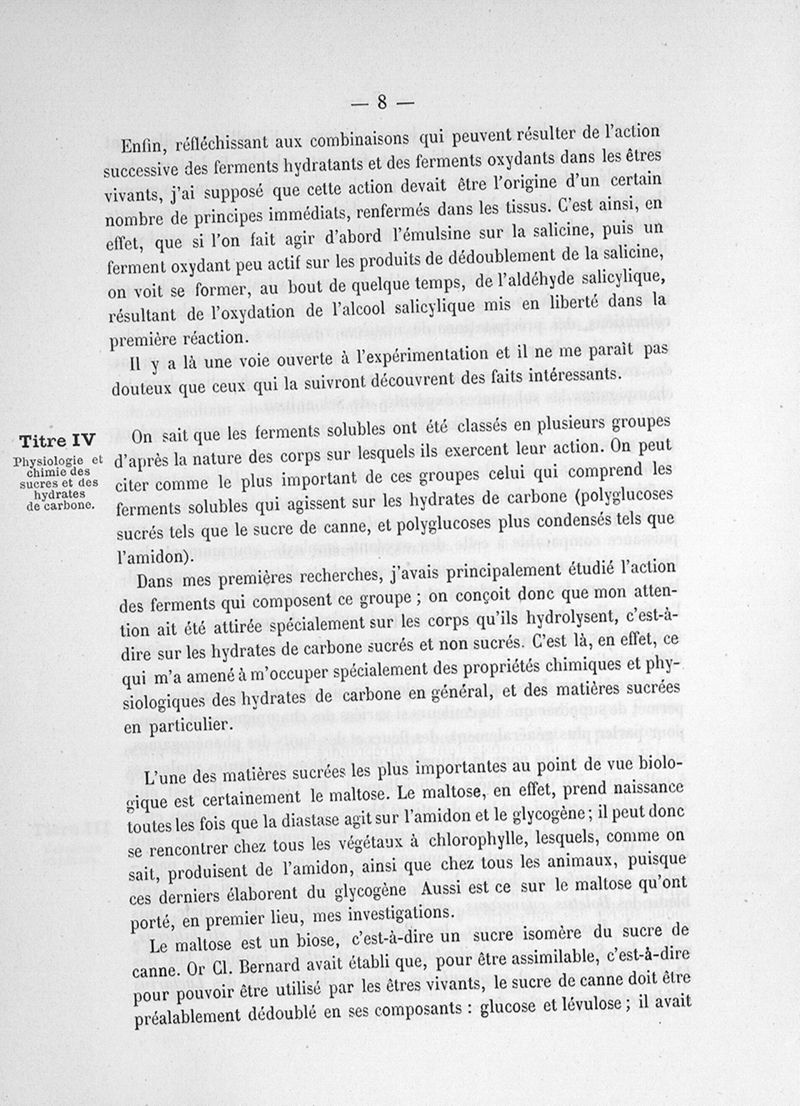 — 8 —

Enfin, réfléchissant aux combinaisons qui peuvent résulter de l'action successive des ferments hydratants et des ferments oxydants dans les êtres vivants, j'ai supposé que cette action devait être l'origine d'un certain nombre de principes immédiats, renfermés dans les tissus. C'est ainsi, en effet, que si l'on fait agir d'abord l'émulsine sur la salicine, puis un ferment oxydant peu actif sur les produits de dédoublement de la salicine, on voit se former, au bout de quelque temps, de l'aldéhyde salicylique, résultant de l'oxydation de l'alcool salicylique mis en liberté dans la première réaction.

Il y a là une voie ouverte à l'expérimentation et il ne me paraît pas douteux que ceux qui la suivront découvrent des faits intéressants.

Titre IV
Physiologie et chimie des sucres et des hydrates de carbone.

On sait que les ferments solubles ont été classés en plusieurs groupes d'après la nature des corps sur lesquels ils exercent leur action. On peut citer comme le plus important de ces groupes celui qui comprend les ferments solubles qui agissent sur les hydrates de carbone (polyglucoses sucrés tels que le sucre de canne, et polyglucoses plus condensés tels que l'amidon).

Dans mes premières recherches, j'avais principalement étudié l'action des ferments qui composent ce groupe ; on conçoit donc que mon attention ait été attirée spécialement sur les corps qu'ils hydrolysent, c'est-à-dire sur les hydrates de carbone sucrés et non sucrés. C'est là, en effet, ce qui m'a amené à m'occuper spécialement des propriétés chimiques et physiologiques des hydrates de carbone en général, et des matières sucrées en particulier.

L'une des matières sucrées les plus importantes au point de vue biologique est certainement le maltose. Le maltose, en effet, prend naissance toutes les fois que la diastase agit sur l'amidon et le glycogène ; il peut donc se rencontrer chez tous les végétaux à chlorophylle, lesquels, comme on sait, produisent de l'amidon, ainsi que chez tous les animaux, puisque ces derniers élaborent du glycogène Aussi est ce sur le maltose qu'ont porté, en premier lieu, mes investigations.

Le maltose est un biose, c'est-à-dire un sucre isomère du sucre de canne. Or Cl. Bernard avait établi que, pour être assimilable, c'est-à-dire pour pouvoir être utilisé par les êtres vivants, le sucre de canne doit être préalablement dédoublé en ses composants : glucose et lévulose ; il avait